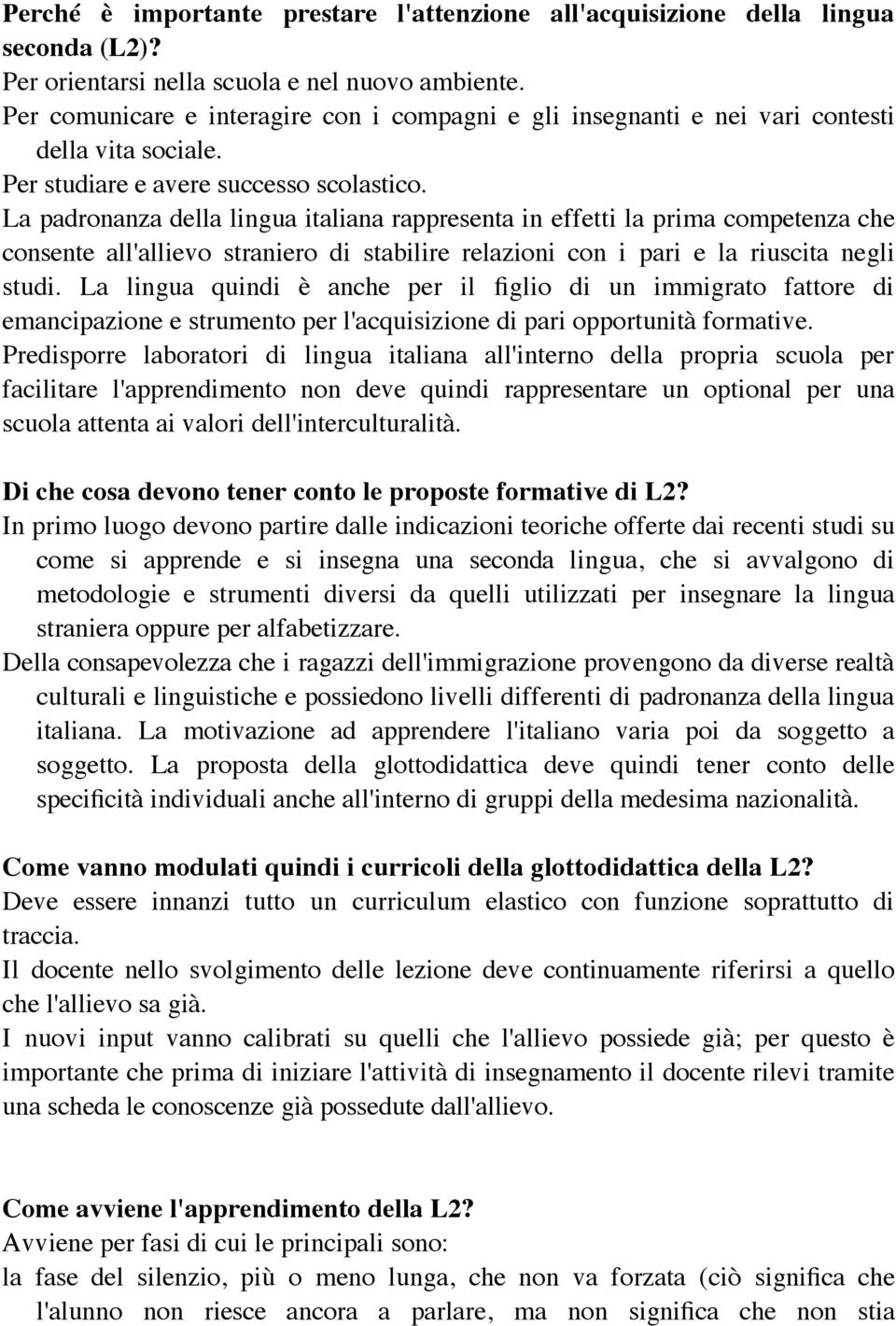 Perché è importante prestare l'attenzione all'acquisizione della lingua seconda (L2)?
Per orientarsi nella scuola e nel nuovo ambiente.
Per comunicare e interagire con i compagni e gli insegnanti e nei vari contesti della vita sociale.
Per studiare e avere successo scolastico.
La padronanza della lingua italiana rappresenta in effetti la prima competenza che consente all'allievo straniero di stabilire relazioni con i pari e la riuscita negli studi. La lingua quindi è anche per il figlio di un immigrato fattore di emancipazione e strumento per l'acquisizione di pari opportunità formative.
Predisporre laboratori di lingua italiana all'interno della propria scuola per facilitare l'apprendimento non deve quindi rappresentare un optional per una scuola attenta ai valori dell'interculturalità.

Di che cosa devono tener conto le proposte formative di L2?
In primo luogo devono partire dalle indicazioni teoriche offerte dai recenti studi su come si apprende e si insegna una seconda lingua, che si avvalgono di metodologie e strumenti diversi da quelli utilizzati per insegnare la lingua straniera oppure per alfabetizzare.
Della consapevolezza che i ragazzi dell'immigrazione provengono da diverse realtà culturali e linguistiche e possiedono livelli differenti di padronanza della lingua italiana. La motivazione ad apprendere l'italiano varia poi da soggetto a soggetto. La proposta della glottodidattica deve quindi tener conto delle specificità individuali anche all'interno di gruppi della medesima nazionalità.

Come vanno modulati quindi i curricoli della glottodidattica della L2?
Deve essere innanzi tutto un curriculum elastico con funzione soprattutto di traccia.
Il docente nello svolgimento delle lezione deve continuamente riferirsi a quello che l'allievo sa già.
I nuovi input vanno calibrati su quelli che l'allievo possiede già; per questo è importante che prima di iniziare l'attività di insegnamento il docente rilevi tramite una scheda le conoscenze già possedute dall'allievo.

Come avviene l'apprendimento della L2?
Avviene per fasi di cui le principali sono:
la fase del silenzio, più o meno lunga, che non va forzata (ciò significa che l'alunno non riesce ancora a parlare, ma non significa che non stia